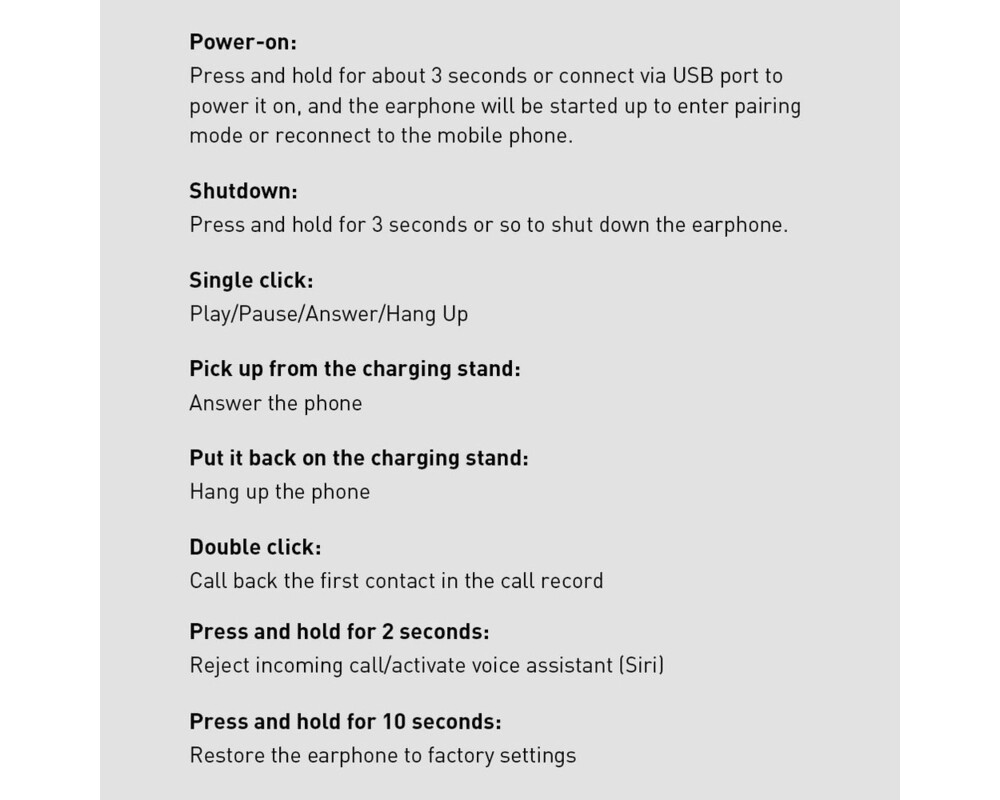 Power-on:
Press and hold for about 3 seconds or connect via USB port to power it on, and the earphone will be started up to enter pairing mode or reconnect to the mobile phone.

Shutdown:
Press and hold for 3 seconds or so to shut down the earphone.

Single click:
Play/Pause/Answer/Hang Up

Pick up from the charging stand:
Answer the phone

Put it back on the charging stand:
Hang up the phone

Double click:
Call back the first contact in the call record

Press and hold for 2 seconds:
Reject incoming call/activate voice assistant (Siri)

Press and hold for 10 seconds:
Restore the earphone to factory settings